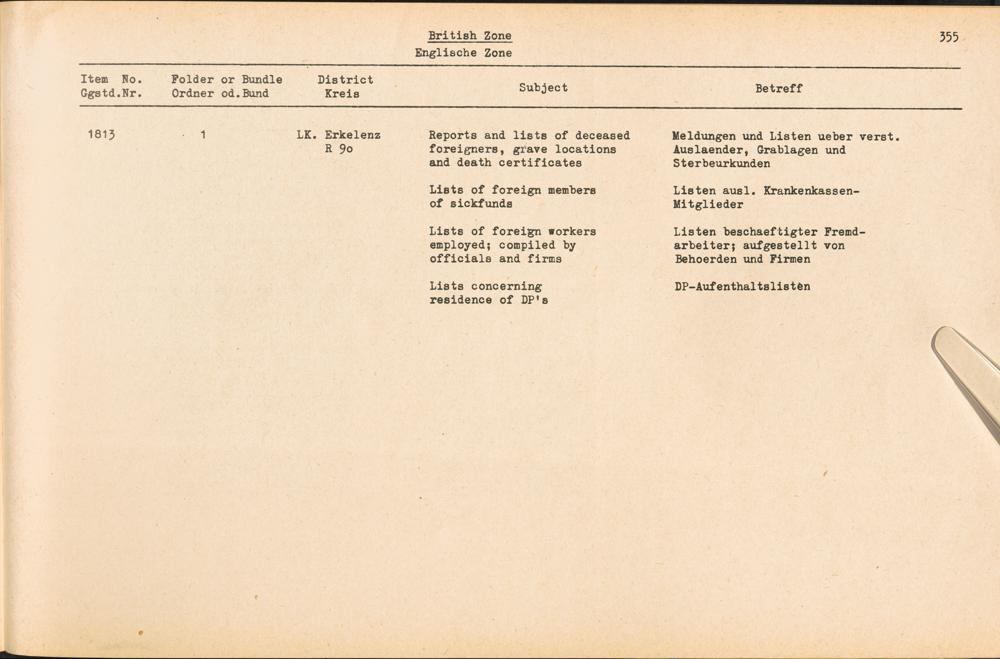 British Zone
Englische Zone

355

| Item No. Ggstd.Nr. | Folder or Bundle Ordner od.Bund | District Kreis | Subject | Betreff |
|---|---|---|---|---|
| 1813 | 1 | LK. Erkelenz R 9o | Reports and lists of deceased foreigners, grave locations and death certificates | Meldungen und Listen ueber verst. Auslaender, Grablagen und Sterbeurkunden |
| | | | Lists of foreign members of sickfunds | Listen ausl. Krankenkassen-Mitglieder |
| | | | Lists of foreign workers employed; compiled by officials and firms | Listen beschaeftigter Fremdarbeiter; aufgestellt von Behoerden und Firmen |
| | | | Lists concerning residence of DP's | DP-Aufenthaltslisten |